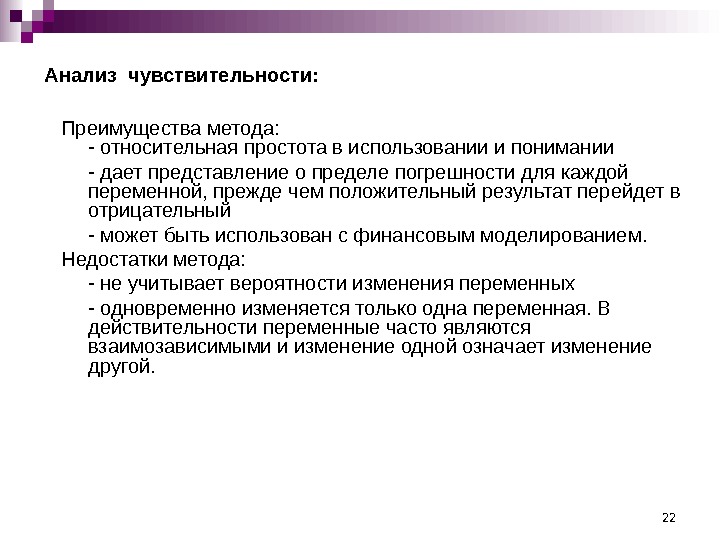 Анализ чувствительности:

Преимущества метода:

- относительная простота в использовании и понимании

- дает представление о пределе погрешности для каждой переменной, прежде чем положительный результат перейдет в отрицательный

- может быть использован с финансовым моделированием.

Недостатки метода:

- не учитывает вероятности изменения переменных

- одновременно изменяется только одна переменная. В действительности переменные часто являются взаимозависимыми и изменение одной означает изменение другой.

22